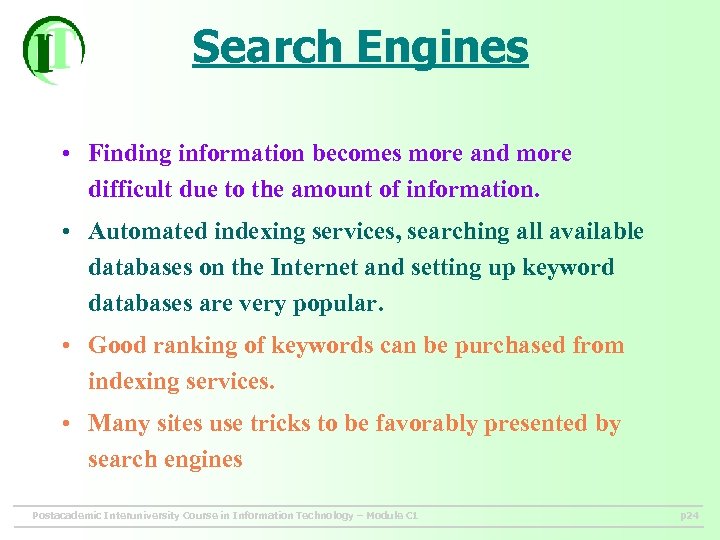 IT

Search Engines

• Finding information becomes more and more difficult due to the amount of information.

• Automated indexing services, searching all available databases on the Internet and setting up keyword databases are very popular.

• Good ranking of keywords can be purchased from indexing services.

• Many sites use tricks to be favorably presented by search engines

Postacademic Interuniversity Course in Information Technology – Module C1

p24